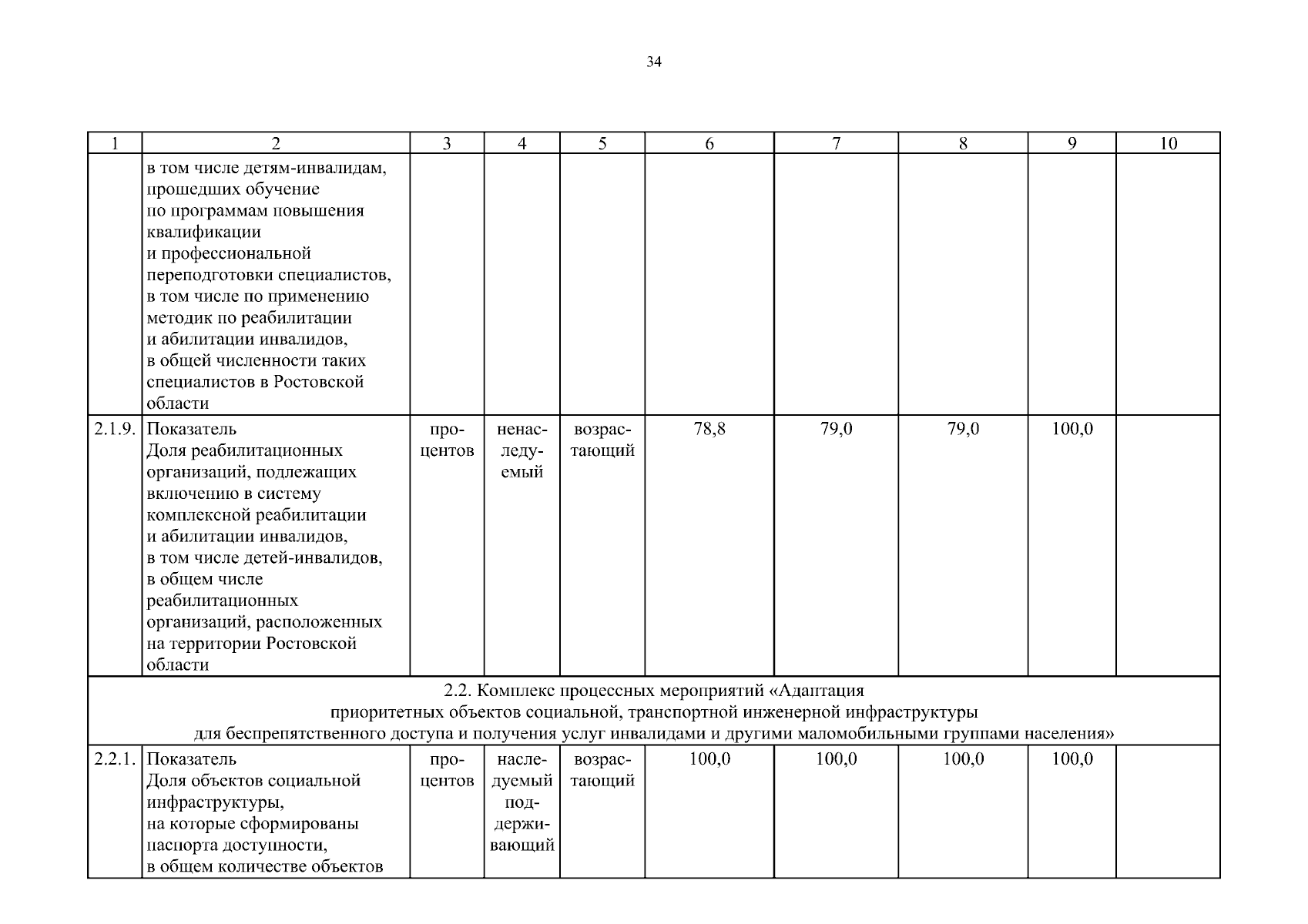 34

| 1 | 2 | 3 | 4 | 5 | 6 | 7 | 8 | 9 | 10 |
|---|---|---|---|---|---|---|---|---|---|
| | в том числе детям-инвалидам, прошедших обучение по программам повышения квалификации и профессиональной переподготовки специалистов, в том числе по применению методик по реабилитации и абилитации инвалидов, в общей численности таких специалистов в Ростовской области | | | | | | | | |
| 2.1.9. | Показатель Доля реабилитационных организаций, подлежащих включению в систему комплексной реабилитации и абилитации инвалидов, в том числе детей-инвалидов, в общем числе реабилитационных организаций, расположенных на территории Ростовской области | процентов | ненаследуемый | возрастающий | 78,8 | 79,0 | 79,0 | 100,0 | |
| 2.2. Комплекс процессных мероприятий «Адаптация приоритетных объектов социальной, транспортной инженерной инфраструктуры для беспрепятственного доступа и получения услуг инвалидами и другими маломобильными группами населения» | | | | | | | | | |
| 2.2.1. | Показатель Доля объектов социальной инфраструктуры, на которые сформированы паспорта доступности, в общем количестве объектов | процентов | наследуемый поддерживающий | возрастающий | 100,0 | 100,0 | 100,0 | 100,0 | |